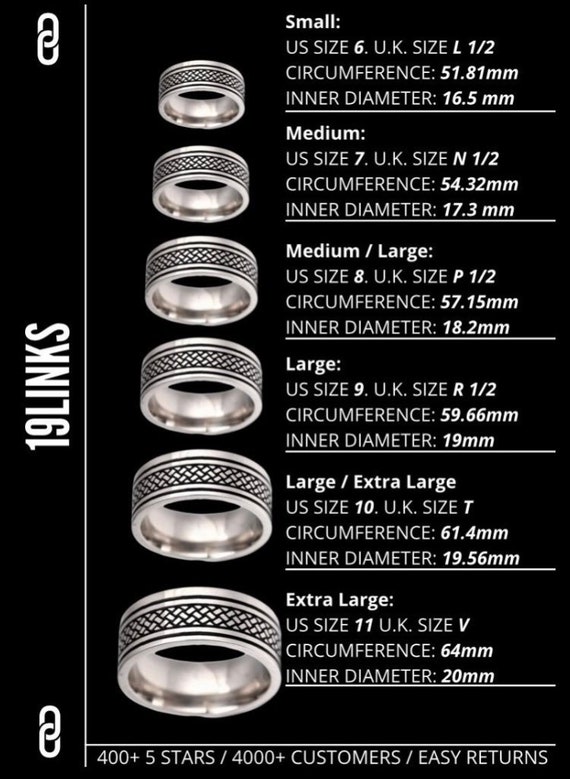 19LINKS

Small:
US SIZE 6. U.K. SIZE L 1/2
CIRCUMFERENCE: 51.81mm
INNER DIAMETER: 16.5 mm

Medium:
US SIZE 7. U.K. SIZE N 1/2
CIRCUMFERENCE: 54.32mm
INNER DIAMETER: 17.3 mm

Medium / Large:
US SIZE 8. U.K. SIZE P 1/2
CIRCUMFERENCE: 57.15mm
INNER DIAMETER: 18.2mm

Large:
US SIZE 9. U.K. SIZE R 1/2
CIRCUMFERENCE: 59.66mm
INNER DIAMETER: 19mm

Large / Extra Large
US SIZE 10. U.K. SIZE T
CIRCUMFERENCE: 61.4mm
INNER DIAMETER: 19.56mm

Extra Large:
US SIZE 11 U.K. SIZE V
CIRCUMFERENCE: 64mm
INNER DIAMETER: 20mm

400+ 5 STARS / 4000+ CUSTOMERS / EASY RETURNS